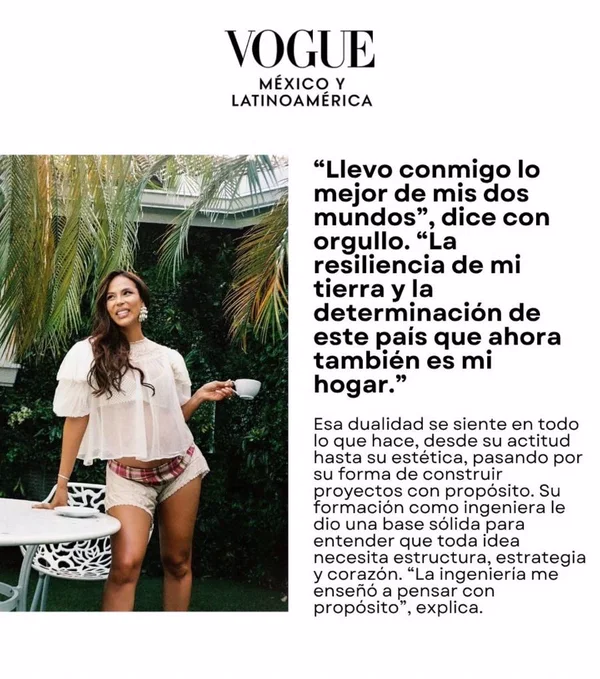 VOGUE
MÉXICO Y
LATINOAMÉRICA

"Llevo conmigo lo mejor de mis dos mundos", dice con orgullo. "La resiliencia de mi tierra y la determinación de este país que ahora también es mi hogar."

Esa dualidad se siente en todo lo que hace, desde su actitud hasta su estética, pasando por su forma de construir proyectos con propósito. Su formación como ingeniera le dio una base sólida para entender que toda idea necesita estructura, estrategia y corazón. "La ingeniería me enseñó a pensar con propósito", explica.